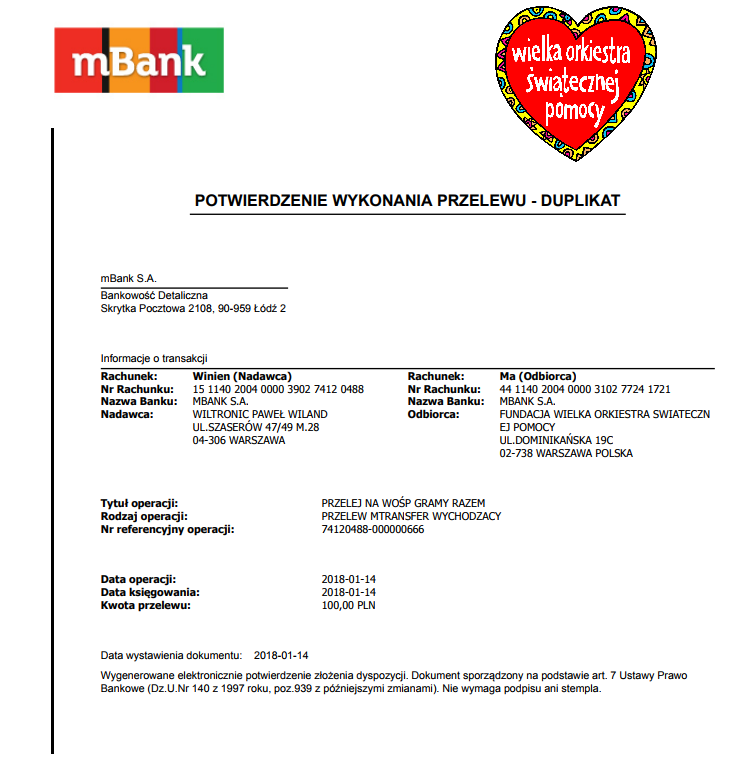 mBank

wielka orkiestra świątecznej pomocy

POTWIERDZENIE WYKONANIA PRZELEWU - DUPLIKAT

mBank S.A.

Bankowość Detaliczna
Skrytka Pocztowa 2108, 90-959 Łódź 2

Informacje o transakcji

Rachunek: Winien (Nadawca)
Nr Rachunku: 15 1140 2004 0000 3902 7412 0488
Nazwa Banku: MBANK S.A.
Nadawca: WILTRONIC PAWEŁ WILAND
UL.SZASERÓW 47/49 M.28
04-306 WARSZAWA

Rachunek: Ma (Odbiorca)
Nr Rachunku: 44 1140 2004 0000 3102 7724 1721
Nazwa Banku: MBANK S.A.
Odbiorca: FUNDACJA WIELKA ORKIESTRA SWIATECZN EJ POMOCY
UL.DOMINIKAŃSKA 19C
02-738 WARSZAWA POLSKA

Tytuł operacji: PRZELEJ NA WOŚP GRAMY RAZEM
Rodzaj operacji: PRZELEW MTRANSFER WYCHODZACY
Nr referencyjny operacji: 74120488-000000666

Data operacji: 2018-01-14
Data księgowania: 2018-01-14
Kwota przelewu: 100,00 PLN

Data wystawienia dokumentu: 2018-01-14

Wygenerowane elektronicznie potwierdzenie złożenia dyspozycji. Dokument sporządzony na podstawie art. 7 Ustawy Prawo Bankowe (Dz.U.Nr 140 z 1997 roku, poz.939 z późniejszymi zmianami). Nie wymaga podpisu ani stempla.